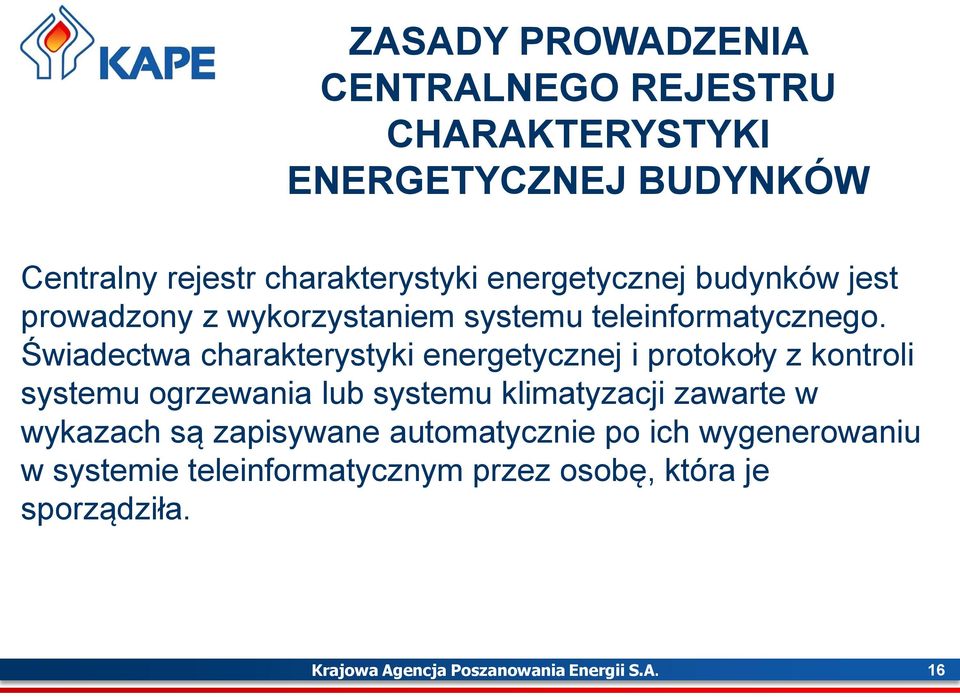 KAPE

ZASADY PROWADZENIA CENTRALNEGO REJESTRU CHARAKTERYSTYKI ENERGETYCZNEJ BUDYNKÓW

Centralny rejestr charakterystyki energetycznej budynków jest prowadzony z wykorzystaniem systemu teleinformatycznego. Świadectwa charakterystyki energetycznej i protokoły z kontroli systemu ogrzewania lub systemu klimatyzacji zawarte w wykazach są zapisywane automatycznie po ich wygenerowaniu w systemie teleinformatycznym przez osobę, która je sporządziła.

Krajowa Agencja Poszanowania Energii S.A.

16